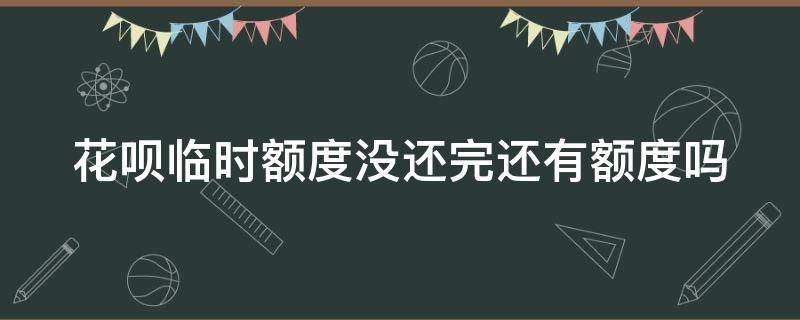 花呗临时额度没还完还有额度吗